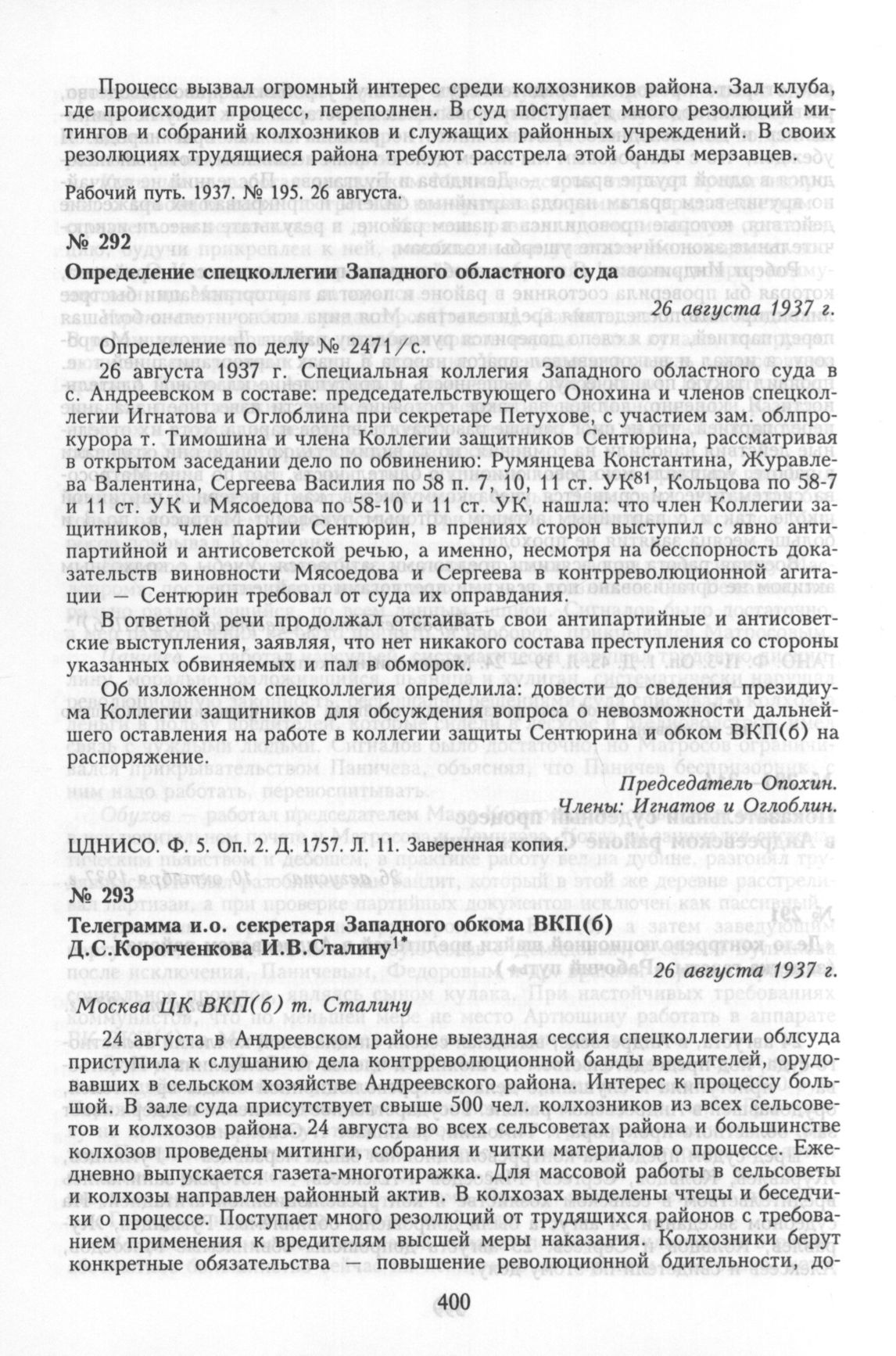 Процесс вызвал огромный интерес среди колхозников района. Зал клуба, где происходит процесс, переполнен. В суд поступает много резолюций митингов и собраний колхозников и служащих районных учреждений. В своих резолюциях трудящиеся района требуют расстрела этой банды мерзавцев.

Рабочий путь. 1937. № 195. 26 августа.

№ 292

Определение спецколлегии Западного областного суда

26 августа 1937 г.

Определение по делу № 2471/с.

26 августа 1937 г. Специальная коллегия Западного областного суда в с. Андреевском в составе: председательствующего Онохина и членов спецколлегии Игнатова и Оглоблина при секретаре Петухове, с участием зам. облпрокурора т. Тимошина и члена Коллегии защитников Сентюрина, рассматривая в открытом заседании дело по обвинению: Румянцева Константина, Журавлева Валентина, Сергеева Василия по 58 п. 7, 10, 11 ст. УК$^{81}$, Кольцова по 58-7 и 11 ст. УК и Мясоедова по 58-10 и 11 ст. УК, нашла: что член Коллегии защитников, член партии Сентюрин, в прениях сторон выступил с явно антипартийной и антисоветской речью, а именно, несмотря на бесспорность доказательств виновности Мясоедова и Сергеева в контрреволюционной агитации — Сентюрин требовал от суда их оправдания.

В ответной речи продолжал отстаивать свои антипартийные и антисоветские выступления, заявляя, что нет никакого состава преступления со стороны указанных обвиняемых и пал в обморок.

Об изложенном спецколлегия определила: довести до сведения президиума Коллегии защитников для обсуждения вопроса о невозможности дальнейшего оставления на работе в коллегии защиты Сентюрина и обком ВКП(б) на распоряжение.

Председатель Онохин.
Члены: Игнатов и Оглоблин.

ЦДНИСО. Ф. 5. Оп. 2. Д. 1757. Л. 11. Заверенная копия.

№ 293

Телеграмма и.о. секретаря Западного обкома ВКП(б) Д.С.Коротченкова И.В.Сталину$^{1*}$

26 августа 1937 г.

Москва ЦК ВКП(б) т. Сталину

24 августа в Андреевском районе выездная сессия спецколлегии облсуда приступила к слушанию дела контрреволюционной банды вредителей, орудовавших в сельском хозяйстве Андреевского района. Интерес к процессу большой. В зале суда присутствует свыше 500 чел. колхозников из всех сельсоветов и колхозов района. 24 августа во всех сельсоветах района и большинстве колхозов проведены митинги, собрания и читки материалов о процессе. Ежедневно выпускается газета-многотиражка. Для массовой работы в сельсоветы и колхозы направлен районный актив. В колхозах выделены чтецы и беседчики о процессе. Поступает много резолюций от трудящихся районов с требованием применения к вредителям высшей меры наказания. Колхозники берут конкретные обязательства — повышение революционной бдительности, до-

400